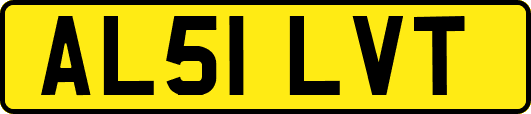 AL51 LVT